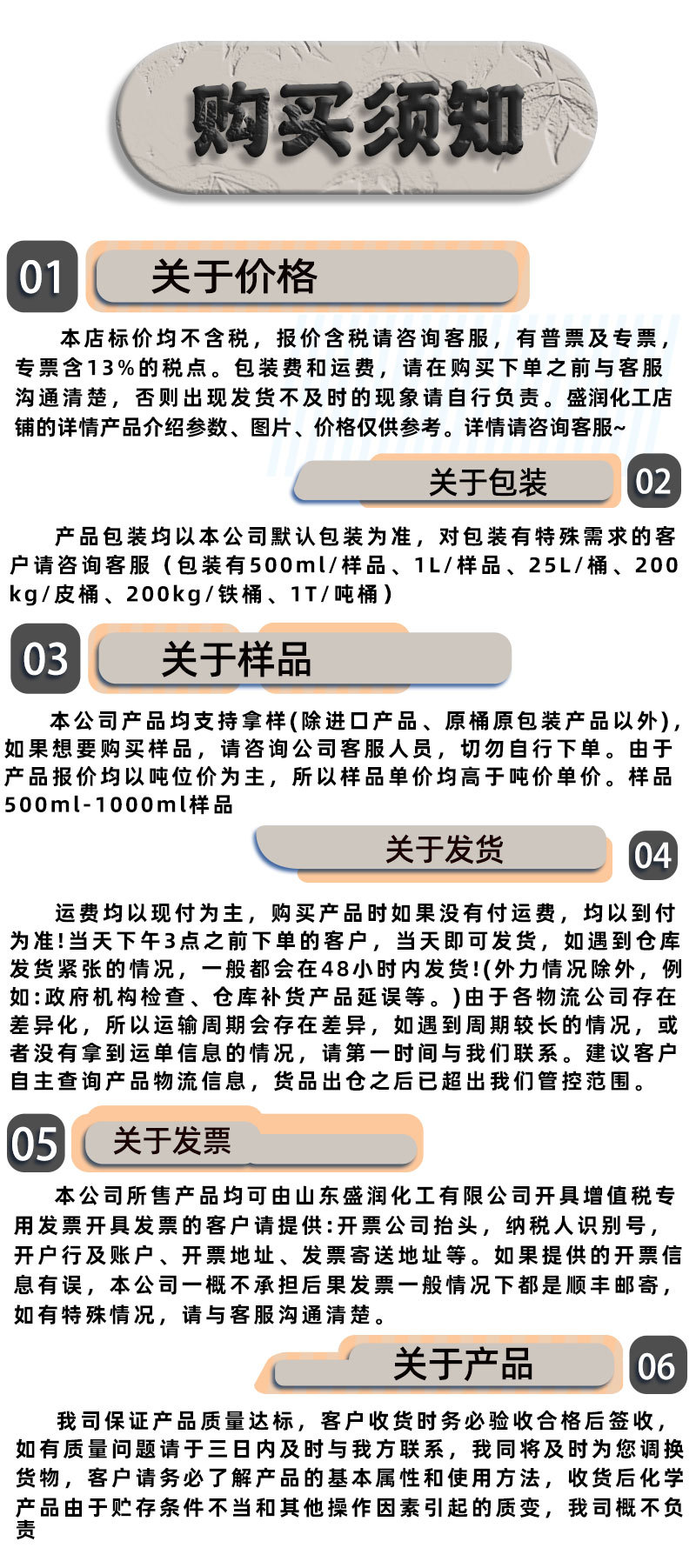 购买须知

01 关于价格

本店标价均不含税，报价含税请咨询客服，有普票及专票，专票含13%的税点。包装费和运费，请在购买下单之前与客服沟通清楚，否则出现发货不及时的现象请自行负责。盛润化工店铺的详情产品介绍参数、图片、价格仅供参考。详情请咨询客服~

关于包装 02

产品包装均以本公司默认包装为准，对包装有特殊需求的客户请咨询客服（包装有500ml/样品、1L/样品、25L/桶、200kg/皮桶、200kg/铁桶、1T/吨桶）

03 关于样品

本公司产品均支持拿样(除进口产品、原桶原包装产品以外)，如果想要购买样品，请咨询公司客服人员，切勿自行下单。由于产品报价均以吨位价为主，所以样品单价均高于吨价单价。样品500ml-1000ml样品

关于发货 04

运费均以现付为主，购买产品时如果没有付运费，均以到付为准!当天下午3点之前下单的客户，当天即可发货，如遇到仓库发货紧张的情况，一般都会在48小时内发货!(外力情况除外，例如:政府机构检查、仓库补货产品延误等。)由于各物流公司存在差异化，所以运输周期会存在差异，如遇到周期较长的情况，或者没有拿到运单信息的情况，请第一时间与我们联系。建议客户自主查询产品物流信息，货品出仓之后已超出我们管控范围。

05 关于发票

本公司所售产品均可由山东盛润化工有限公司开具增值税专用发票开具发票的客户请提供:开票公司抬头，纳税人识别号，开户行及账户、开票地址、发票寄送地址等。如果提供的开票信息有误，本公司一概不承担后果发票一般情况下都是顺丰邮寄，如有特殊情况，请与客服沟通清楚。

关于产品 06

我司保证产品质量达标，客户收货时务必验收合格后签收，如有质量问题请于三日内及时与我方联系，我同将及时为您调换货物，客户请务必了解产品的基本属性和使用方法，收货后化学产品由于贮存条件不当和其他操作因素引起的质变，我司概不负责